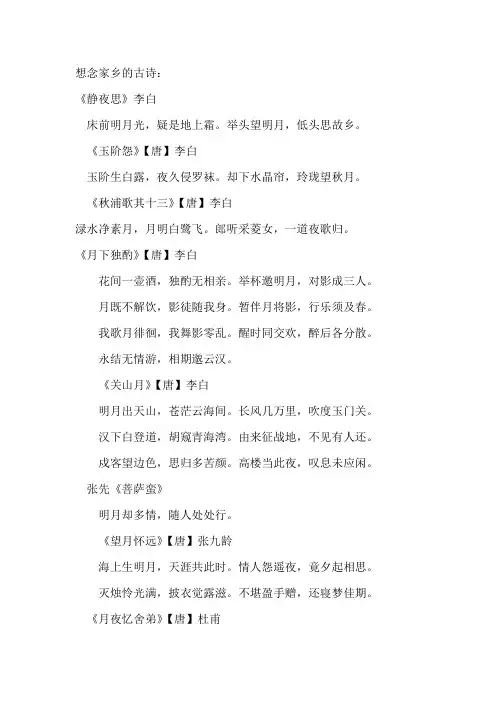 想念家乡的古诗：

《静夜思》李白

床前明月光，疑是地上霜。举头望明月，低头思故乡。

《玉阶怨》【唐】李白

玉阶生白露，夜久侵罗袜。却下水晶帘，玲珑望秋月。

《秋浦歌其十三》【唐】李白

渌水净素月，月明白鹭飞。郎听采菱女，一道夜歌归。

《月下独酌》【唐】李白

花间一壶酒，独酌无相亲。举杯邀明月，对影成三人。

月既不解饮，影徒随我身。暂伴月将影，行乐须及春。

我歌月徘徊，我舞影零乱。醒时同交欢，醉后各分散。

永结无情游，相期邈云汉。

《关山月》【唐】李白

明月出天山，苍茫云海间。长风几万里，吹度玉门关。

汉下白登道，胡窥青海湾。由来征战地，不见有人还。

戍客望边色，思归多苦颜。高楼当此夜，叹息未应闲。

张先《菩萨蛮》

明月却多情，随人处处行。

《望月怀远》【唐】张九龄

海上生明月，天涯共此时。情人怨遥夜，竟夕起相思。

灭烛怜光满，披衣觉露滋。不堪盈手赠，还寝梦佳期。

《月夜忆舍弟》【唐】杜甫